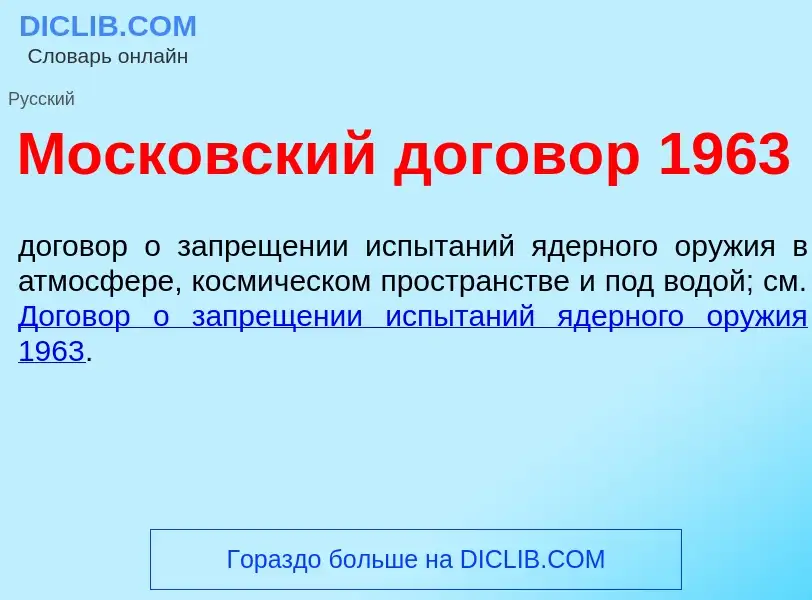 DICLIB.COM
Словарь онлайн

Русский

Московский договор 1963

договор о запрещении испытаний ядерного оружия в атмосфере, космическом пространстве и под водой; см. Договор о запрещении испытаний ядерного оружия 1963.

Гораздо больше на DICLIB.COM